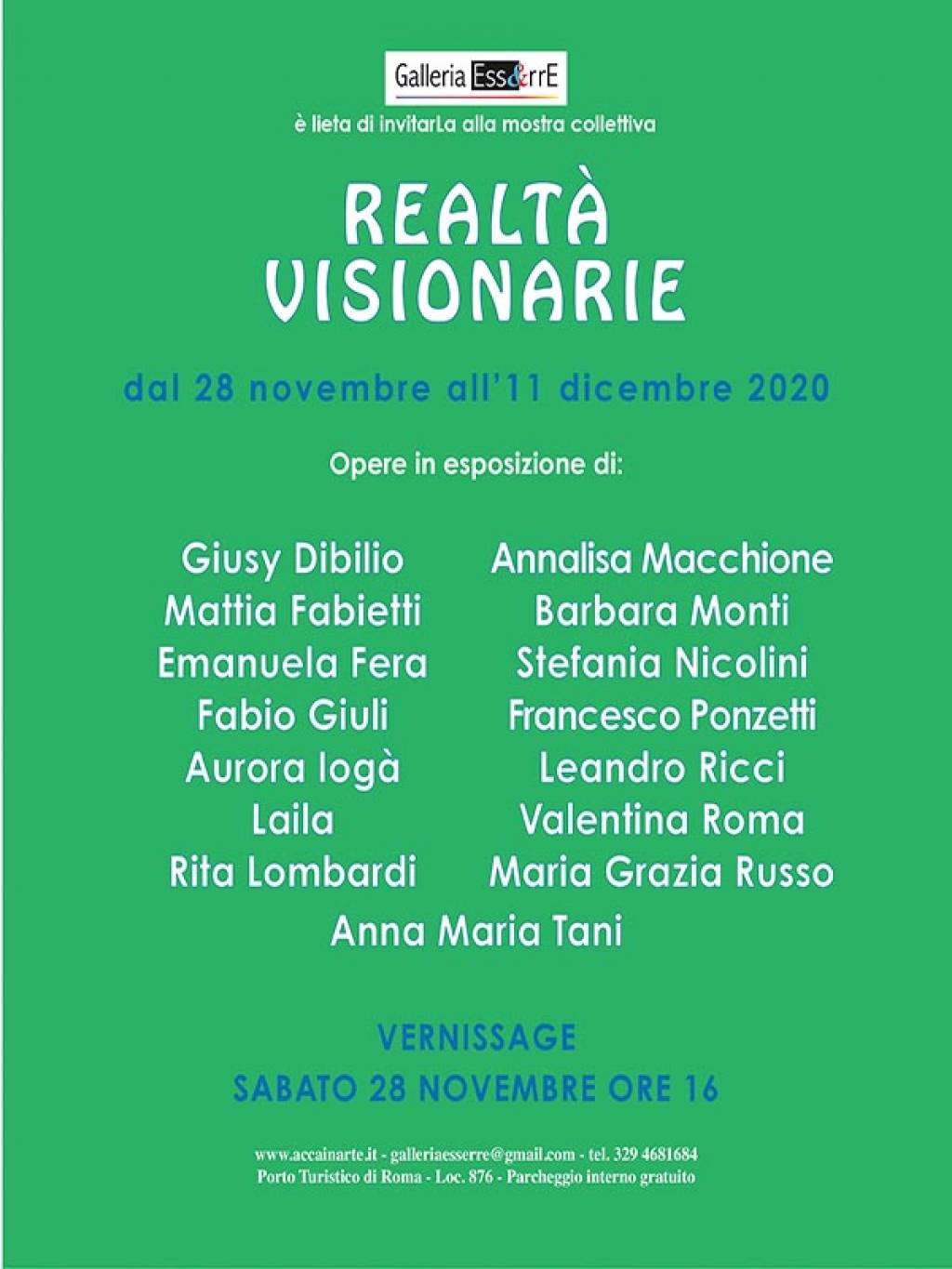 Galleria Ess&rrE

è lieta di invitarLa alla mostra collettiva

REALTÀ VISIONARIE

dal 28 novembre all'11 dicembre 2020

Opere in esposizione di:

Giusy Dibilio
Mattia Fabietti
Emanuela Fera
Fabio Giuli
Aurora Iogà
Laila
Rita Lombardi

Annalisa Macchione
Barbara Monti
Stefania Nicolini
Francesco Ponzetti
Leandro Ricci
Valentina Roma
Maria Grazia Russo

Anna Maria Tani

VERNISSAGE
SABATO 28 NOVEMBRE ORE 16

www.accainarte.it - galleriaesserre@gmail.com - tel. 329 4681684
Porto Turistico di Roma - Loc. 876 - Parcheggio interno gratuito